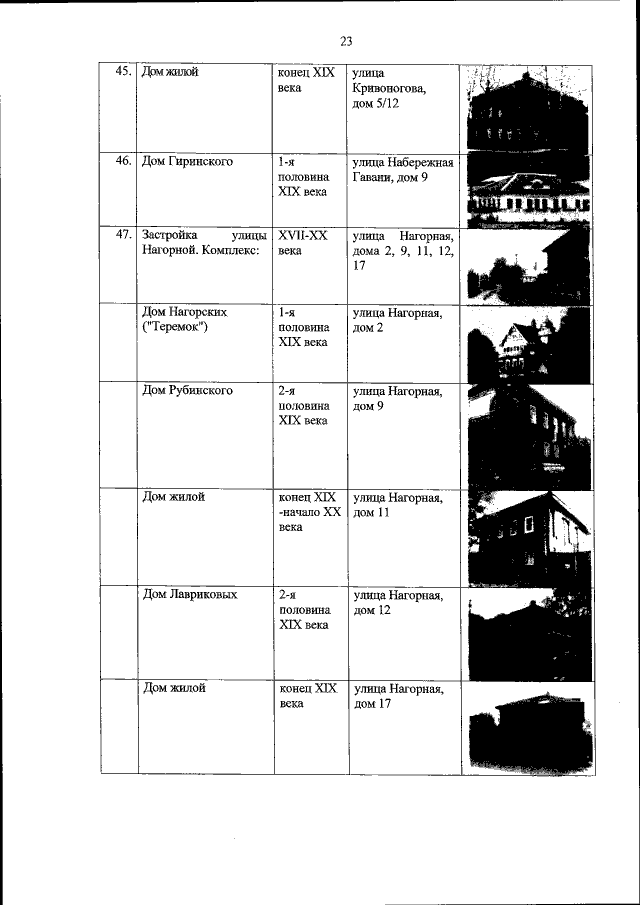 23

| | | | | |
|---|---|---|---|---|
| 45. | Дом жилой | конец XIX века | улица Кривоногова, дом 5/12 | |
| 46. | Дом Гиринского | 1-я половина XIX века | улица Набережная Гавани, дом 9 | |
| 47. | Застройка улицы Нагорной. Комплекс: | XVII-XX века | улица Нагорная, дома 2, 9, 11, 12, 17 | |
| | Дом Нагорских ("Теремок") | 1-я половина XIX века | улица Нагорная, дом 2 | |
| | Дом Рубинского | 2-я половина XIX века | улица Нагорная, дом 9 | |
| | Дом жилой | конец XIX -начало XX века | улица Нагорная, дом 11 | |
| | Дом Лавриковых | 2-я половина XIX века | улица Нагорная, дом 12 | |
| | Дом жилой | конец XIX века | улица Нагорная, дом 17 | |